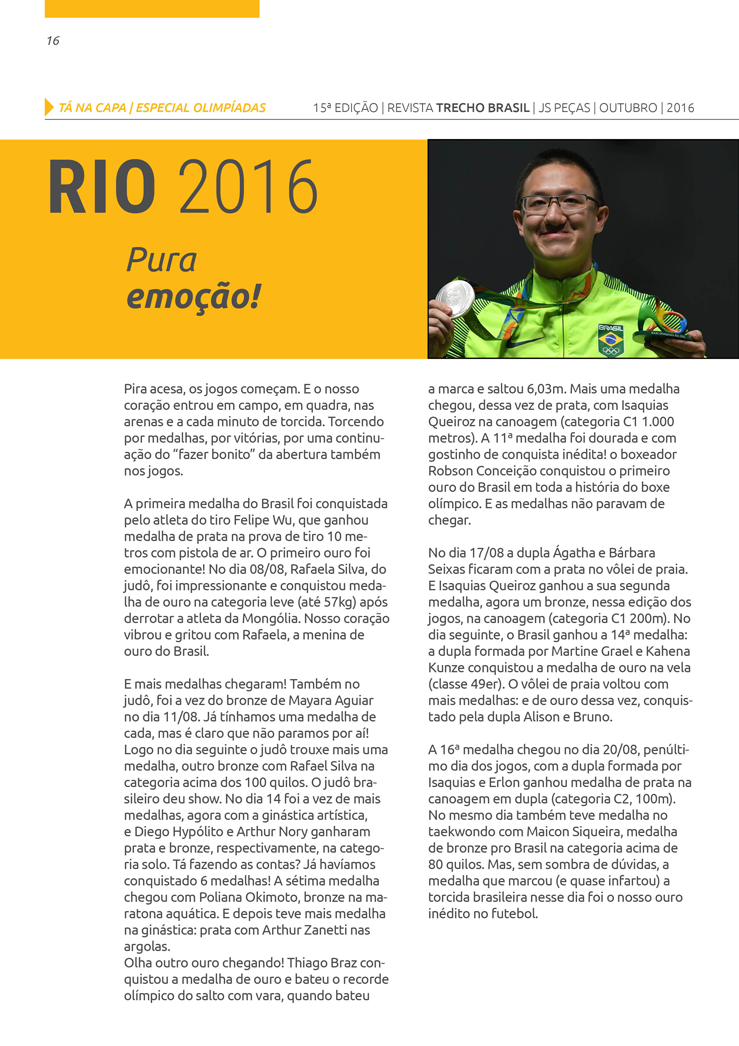 16

TÁ NA CAPA | ESPECIAL OLIMPÍADAS

15ª EDIÇÃO | REVISTA TRECHO BRASIL | JS PEÇAS | OUTUBRO | 2016

RIO 2016

Pura emoção!

BRASIL

Pira acesa, os jogos começam. E o nosso coração entrou em campo, em quadra, nas arenas e a cada minuto de torcida. Torcendo por medalhas, por vitórias, por uma continuação do "fazer bonito" da abertura também nos jogos.

A primeira medalha do Brasil foi conquistada pelo atleta do tiro Felipe Wu, que ganhou medalha de prata na prova de tiro 10 metros com pistola de ar. O primeiro ouro foi emocionante! No dia 08/08, Rafaela Silva, do judô, foi impressionante e conquistou medalha de ouro na categoria leve (até 57kg) após derrotar a atleta da Mongólia. Nosso coração vibrou e gritou com Rafaela, a menina de ouro do Brasil.

E mais medalhas chegaram! Também no judô, foi a vez do bronze de Mayara Aguiar no dia 11/08. Já tínhamos uma medalha de cada, mas é claro que não paramos por aí! Logo no dia seguinte o judô trouxe mais uma medalha, outro bronze com Rafael Silva na categoria acima dos 100 quilos. O judô brasileiro deu show. No dia 14 foi a vez de mais medalhas, agora com a ginástica artística, e Diego Hypólito e Arthur Nory ganharam prata e bronze, respectivamente, na categoria solo. Tá fazendo as contas? Já havíamos conquistado 6 medalhas! A sétima medalha chegou com Poliana Okimoto, bronze na maratona aquática. E depois teve mais medalha na ginástica: prata com Arthur Zanetti nas argolas.
Olha outro ouro chegando! Thiago Braz conquistou a medalha de ouro e bateu o recorde olímpico do salto com vara, quando bateu a marca e saltou 6,03m. Mais uma medalha chegou, dessa vez de prata, com Isaquias Queiroz na canoagem (categoria C1 1.000 metros). A 11ª medalha foi dourada e com gostinho de conquista inédita! o boxeador Robson Conceição conquistou o primeiro ouro do Brasil em toda a história do boxe olímpico. E as medalhas não paravam de chegar.

No dia 17/08 a dupla Ágatha e Bárbara Seixas ficaram com a prata no vôlei de praia. E Isaquias Queiroz ganhou a sua segunda medalha, agora um bronze, nessa edição dos jogos, na canoagem (categoria C1 200m). No dia seguinte, o Brasil ganhou a 14ª medalha: a dupla formada por Martine Grael e Kahena Kunze conquistou a medalha de ouro na vela (classe 49er). O vôlei de praia voltou com mais medalhas: e de ouro dessa vez, conquistado pela dupla Alison e Bruno.

A 16ª medalha chegou no dia 20/08, penúltimo dia dos jogos, com a dupla formada por Isaquias e Erlon ganhou medalha de prata na canoagem em dupla (categoria C2, 100m). No mesmo dia também teve medalha no taekwondo com Maicon Siqueira, medalha de bronze pro Brasil na categoria acima de 80 quilos. Mas, sem sombra de dúvidas, a medalha que marcou (e quase infartou) a torcida brasileira nesse dia foi o nosso ouro inédito no futebol.